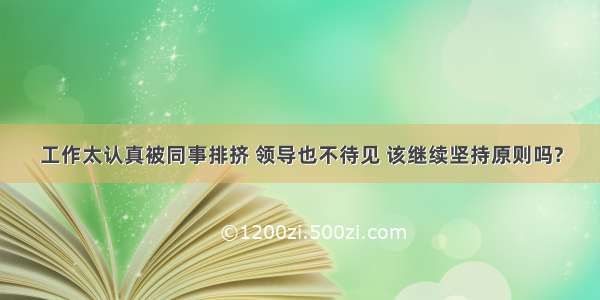 工作太认真被同事排挤 领导也不待见 该继续坚持原则吗?

©1200zi.500zi.com